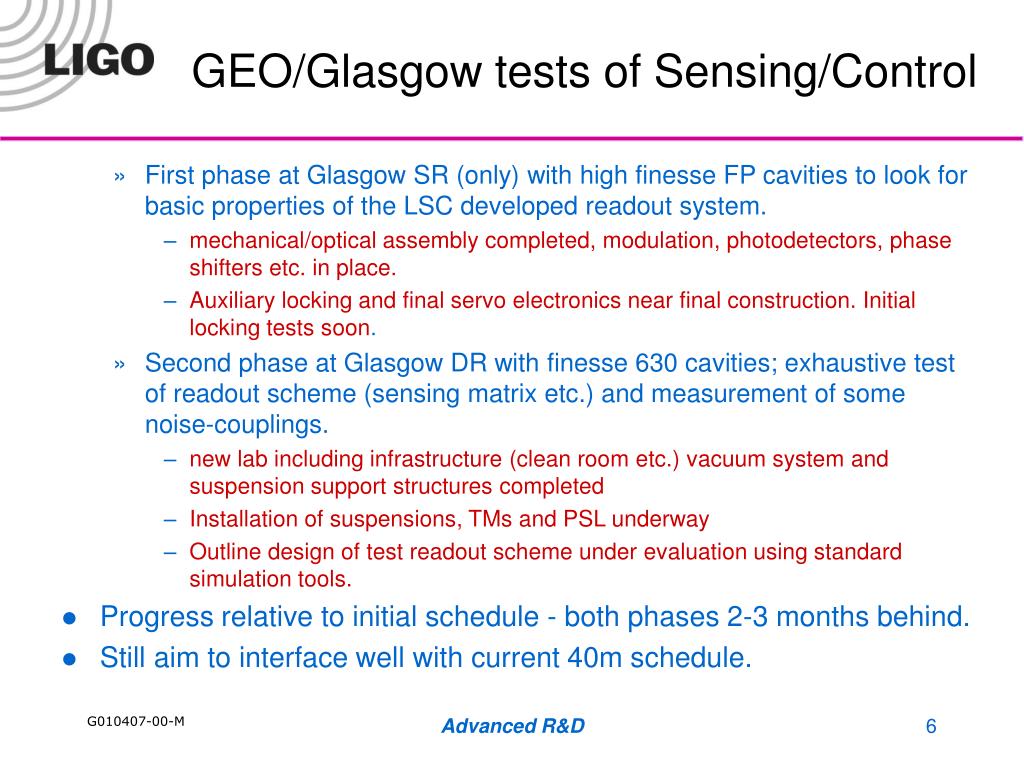 LIGO

GEO/Glasgow tests of Sensing/Control

» First phase at Glasgow SR (only) with high finesse FP cavities to look for basic properties of the LSC developed readout system.

– mechanical/optical assembly completed, modulation, photodetectors, phase shifters etc. in place.

– Auxiliary locking and final servo electronics near final construction. Initial locking tests soon.

» Second phase at Glasgow DR with finesse 630 cavities; exhaustive test of readout scheme (sensing matrix etc.) and measurement of some noise-couplings.

– new lab including infrastructure (clean room etc.) vacuum system and suspension support structures completed

– Installation of suspensions, TMs and PSL underway

– Outline design of test readout scheme under evaluation using standard simulation tools.

● Progress relative to initial schedule - both phases 2-3 months behind.

● Still aim to interface well with current 40m schedule.

G010407-00-M

Advanced R&D

6